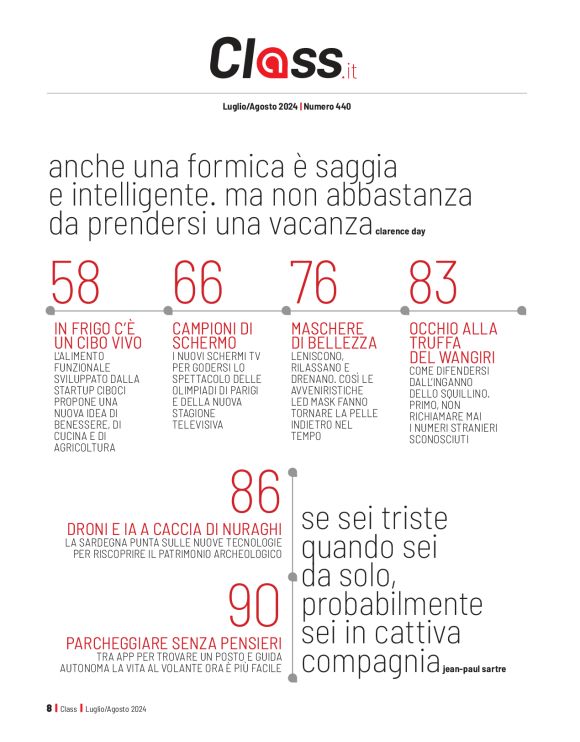 Class.it

Luglio/Agosto 2024 | Numero 440

anche una formica è saggia e intelligente. ma non abbastanza da prendersi una vacanza clarence day

58

IN FRIGO C'È UN CIBO VIVO
L'ALIMENTO FUNZIONALE SVILUPPATO DALLA STARTUP CIBOCI PROPONE UNA NUOVA IDEA DI BENESSERE, DI CUCINA E DI AGRICOLTURA

66

CAMPIONI DI SCHERMO
I NUOVI SCHERMI TV PER GODERSI LO SPETTACOLO DELLE OLIMPIADI DI PARIGI E DELLA NUOVA STAGIONE TELEVISIVA

76

MASCHERE DI BELLEZZA
LENISCONO, RILASSANO E DRENANO. COSÌ LE AVVENIRISTICHE LED MASK FANNO TORNARE LA PELLE INDIETRO NEL TEMPO

83

OCCHIO ALLA TRUFFA DEL WANGIRI
COME DIFENDERSI DALL'INGANNO DELLO SQUILLINO. PRIMO, NON RICHIAMARE MAI I NUMERI STRANIERI SCONOSCIUTI

86

DRONI E IA A CACCIA DI NURAGHI
LA SARDEGNA PUNTA SULLE NUOVE TECNOLOGIE PER RISCOPRIRE IL PATRIMONIO ARCHEOLOGICO

90

PARCHEGGIARE SENZA PENSIERI
TRA APP PER TROVARE UN POSTO E GUIDA AUTONOMA LA VITA AL VOLANTE ORA È PIÙ FACILE

se sei triste quando sei da solo, probabilmente sei in cattiva compagnia jean-paul sartre

8 | Class | Luglio/Agosto 2024